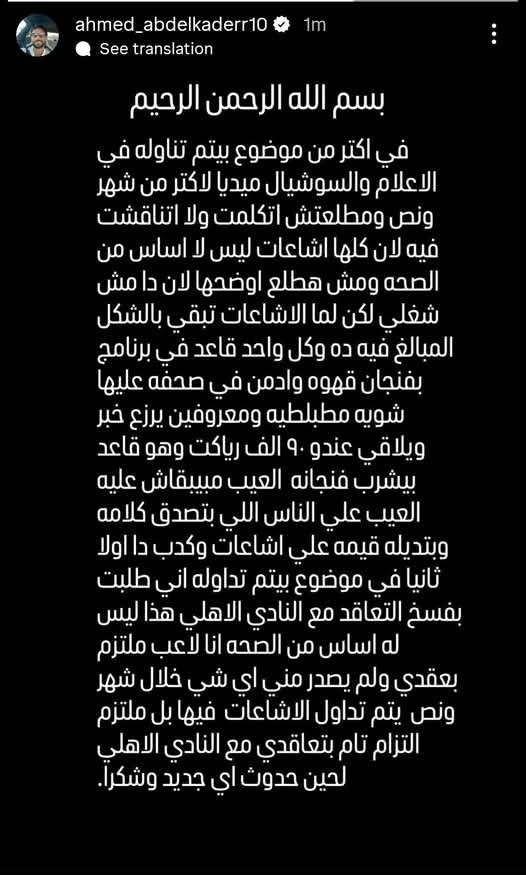 ahmed_abdelkaderr10 1m
See translation

بسم الله الرحمن الرحيم

في اكتر من موضوع بيتم تناوله في الاعلام والسوشيال ميديا لاكتر من شهر ونص ومطلعتش اتكلمت ولا اتناقشت فيه لان كلها اشاعات ليس لا اساس من الصحه ومش هطلع اوضحها لان دا مش شغلي لكن لما الاشاعات تبقي بالشكل المبالغ فيه ده وكل واحد قاعد في برنامج بفنجان قهوه وادمن في صحفه عليها شويه مطبلطيه ومعروفين يرزع خبر ويلاقي عندو ٩٠ الف رياكت وهو قاعد بيشرب فنجانه العيب مبيبقاش عليه العيب علي الناس اللي بتصدق كلامه وبتديله قيمه علي اشاعات وكدب دا اولا ثانيا في موضوع بيتم تداوله اني طلبت بفسخ التعاقد مع النادي الاهلي هذا ليس له اساس من الصحه انا لاعب ملتزم بعقدي ولم يصدر مني اي شي خلال شهر ونص يتم تداول الاشاعات فيها بل ملتزم التزام تام بتعاقدي مع النادي الاهلي لحين حدوث اي جديد وشكرا.